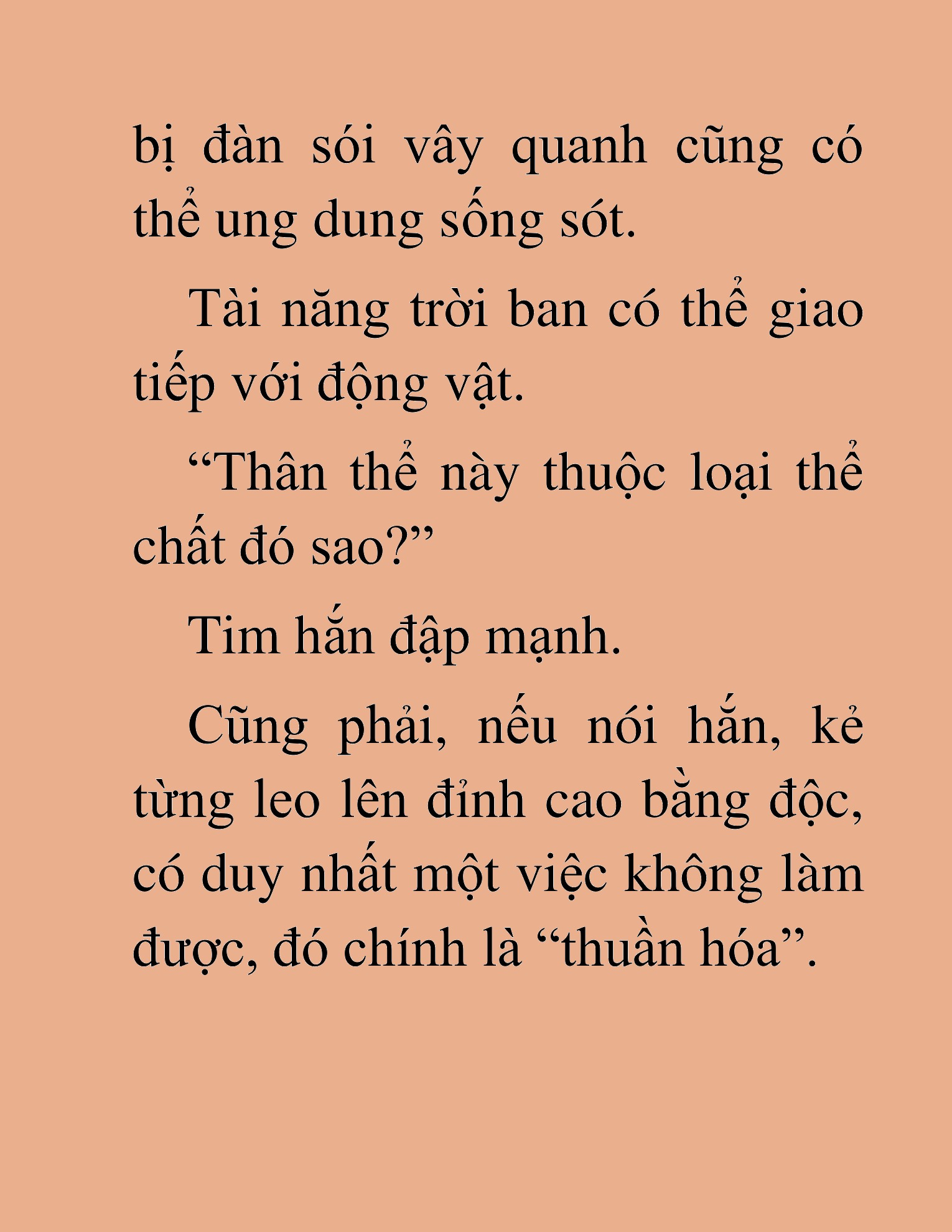 bị đàn sói vây quanh cũng có thể ung dung sống sót.

Tài năng trời ban có thể giao tiếp với động vật.

“Thân thể này thuộc loại thể chất đó sao?”

Tim hắn đập mạnh.

Cũng phải, nếu nói hắn, kẻ từng leo lên đỉnh cao bằng độc, có duy nhất một việc không làm được, đó chính là “thuần hóa”.